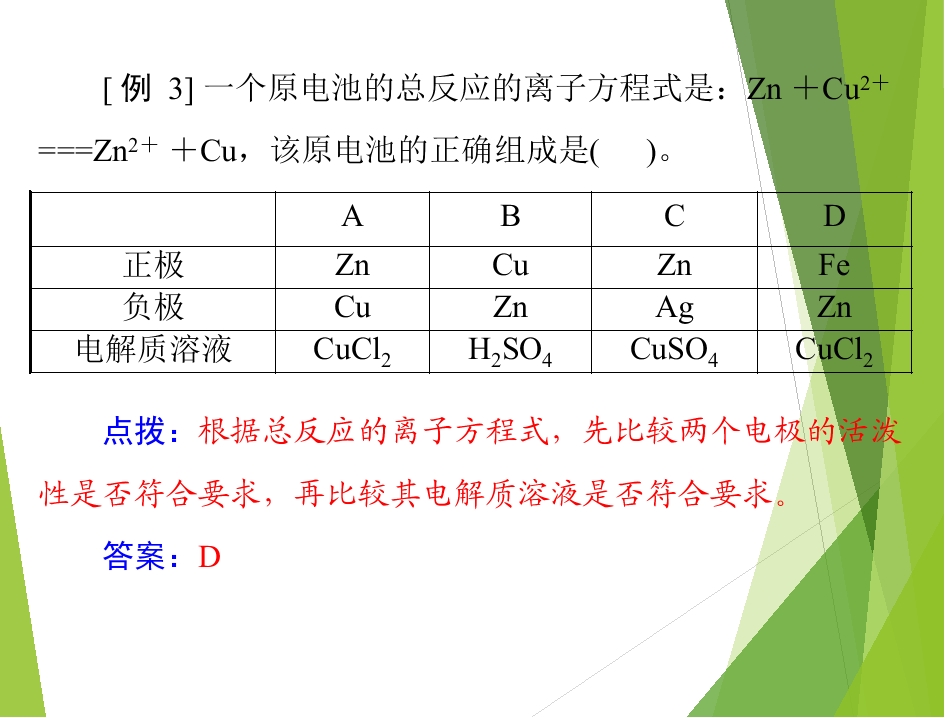 [例 3]一个原电池的总反应的离子方程式是：$Zn+Cu^{2+}===Zn^{2+}+Cu$，该原电池的正确组成是(　)。

|  | A | B | C | D |
|---|---|---|---|---|
| 正极 | Zn | Cu | Zn | Fe |
| 负极 | Cu | Zn | Ag | Zn |
| 电解质溶液 | $CuCl_2$ | $H_2SO_4$ | $CuSO_4$ | $CuCl_2$ |

点拨：根据总反应的离子方程式，先比较两个电极的活泼性是否符合要求，再比较其电解质溶液是否符合要求。

答案：D